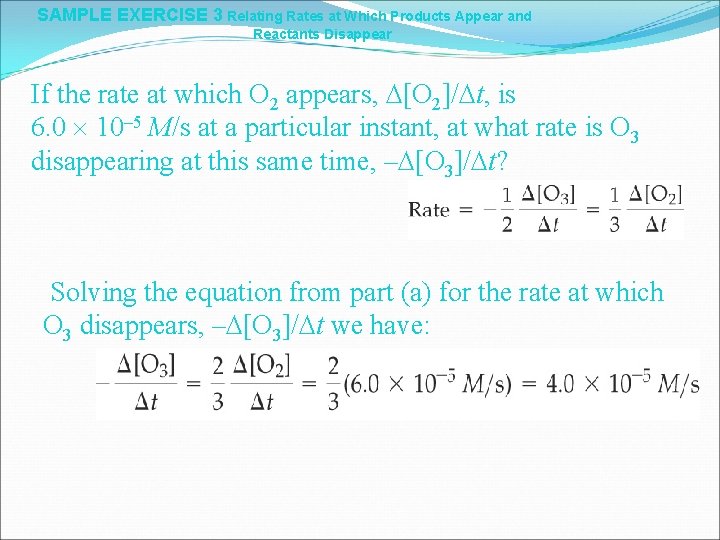 SAMPLE EXERCISE 3 Relating Rates at Which Products Appear and Reactants Disappear

If the rate at which $O_2$ appears, $\Delta[O_2]/\Delta t$, is $6.0 \times 10^{-5}$ $M$/s at a particular instant, at what rate is $O_3$ disappearing at this same time, $-\Delta[O_3]/\Delta t$?

$\text{Rate} = -\frac{1}{2}\frac{\Delta[O_3]}{\Delta t} = \frac{1}{3}\frac{\Delta[O_2]}{\Delta t}$

Solving the equation from part (a) for the rate at which $O_3$ disappears, $-\Delta[O_3]/\Delta t$ we have:

$-\frac{\Delta[O_3]}{\Delta t} = \frac{2}{3}\frac{\Delta[O_2]}{\Delta t} = \frac{2}{3}(6.0 \times 10^{-5}\ M/s) = 4.0 \times 10^{-5}\ M/s$